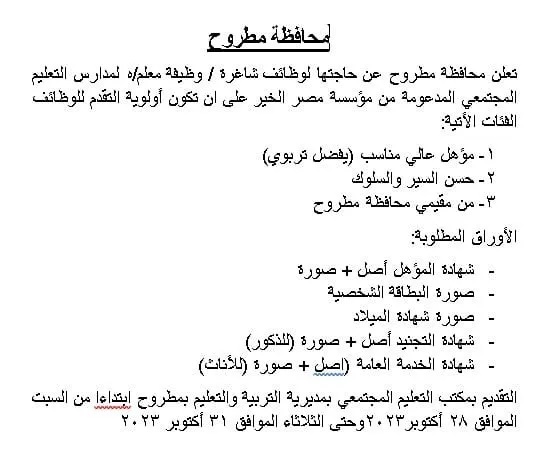 محافظة مطروح

تعلن محافظة مطروح عن حاجتها لوظائف شاغرة / وظيفة معلم/ه لمدارس التعليم المجتمعي المدعومة من مؤسسة مصر الخير على ان تكون أولوية التقدم للوظائف الفئات الأتية:

١- مؤهل عالي مناسب (يفضل تربوي)
٢- حسن السير والسلوك
٣- من مقيمي محافظة مطروح

الأوراق المطلوبة:

- شهادة المؤهل أصل + صورة
- صورة البطاقة الشخصية
- صورة شهادة الميلاد
- شهادة التجنيد أصل + صورة (للذكور)
- شهادة الخدمة العامة (اصل + صورة (للأناث)

التقديم بمكتب التعليم المجتمعي بمديرية التربية والتعليم بمطروح ابتداءا من السبت الموافق ٢٨ أكتوبر٢٠٢٣وحتى الثلاثاء الموافق ٣١ أكتوبر ٢٠٢٣